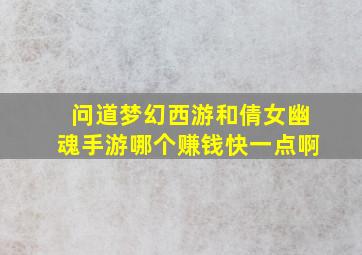 问道梦幻西游和倩女幽魂手游哪个赚钱快一点啊